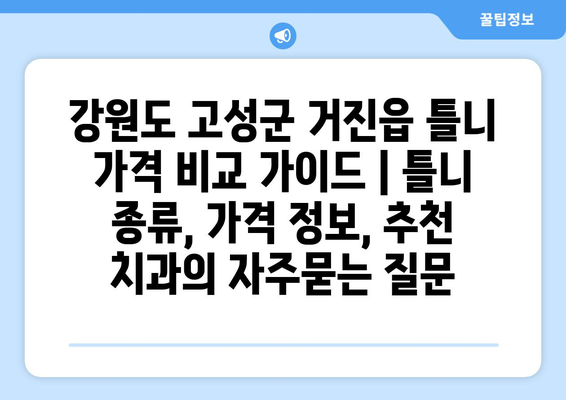 꿀팁정보

강원도 고성군 거진읍 틀니 가격 비교 가이드 | 틀니 종류, 가격 정보, 추천 치과의 자주묻는 질문